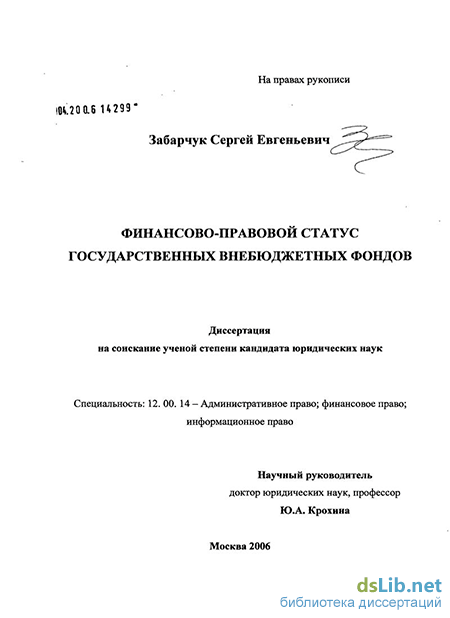 На правах рукописи

04.200.6 14299

Забарчук Сергей Евгеньевич

ФИНАНСОВО-ПРАВОВОЙ СТАТУС ГОСУДАРСТВЕННЫХ ВНЕБЮДЖЕТНЫХ ФОНДОВ

Диссертация
на соискание ученой степени кандидата юридических наук

Специальность: 12. 00. 14 – Административное право; финансовое право; информационное право

Научный руководитель
доктор юридических наук, профессор
Ю.А. Крохина

Москва 2006

dsLib.net
библиотека диссертаций